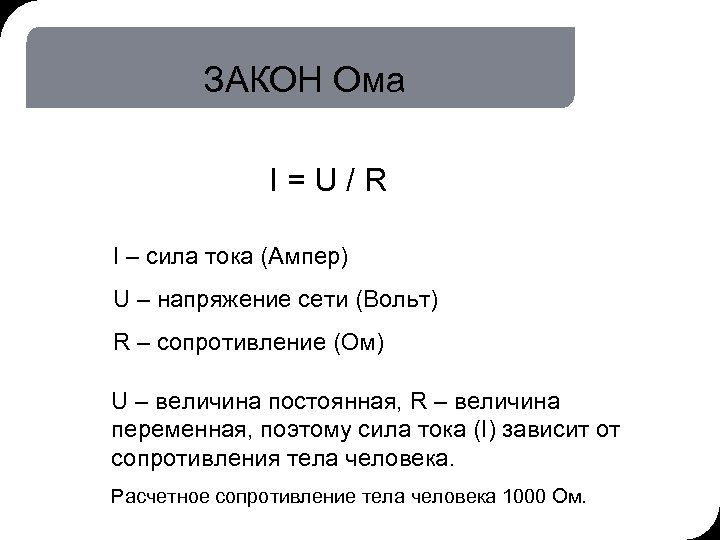 ЗАКОН Ома

$I = U / R$

I – сила тока (Ампер)

U – напряжение сети (Вольт)

R – сопротивление (Ом)

U – величина постоянная, R – величина переменная, поэтому сила тока (I) зависит от сопротивления тела человека.

Расчетное сопротивление тела человека 1000 Ом.